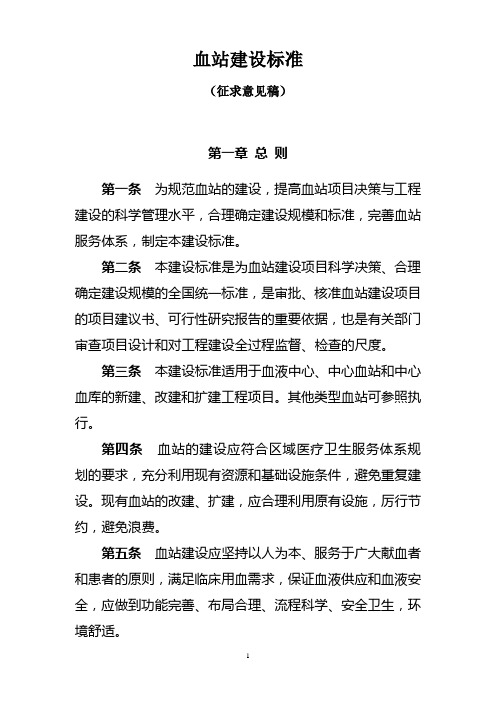 血站建设标准

（征求意见稿）

第一章 总 则

第一条 为规范血站的建设，提高血站项目决策与工程建设的科学管理水平，合理确定建设规模和标准，完善血站服务体系，制定本建设标准。

第二条 本建设标准是为血站建设项目科学决策、合理确定建设规模的全国统一标准，是审批、核准血站建设项目的项目建议书、可行性研究报告的重要依据，也是有关部门审查项目设计和对工程建设全过程监督、检查的尺度。

第三条 本建设标准适用于血液中心、中心血站和中心血库的新建、改建和扩建工程项目。其他类型血站可参照执行。

第四条 血站的建设应符合区域医疗卫生服务体系规划的要求，充分利用现有资源和基础设施条件，避免重复建设。现有血站的改建、扩建，应合理利用原有设施，厉行节约，避免浪费。

第五条 血站建设应坚持以人为本、服务于广大献血者和患者的原则，满足临床用血需求，保证血液供应和血液安全，应做到功能完善、布局合理、流程科学、安全卫生，环境舒适。

1